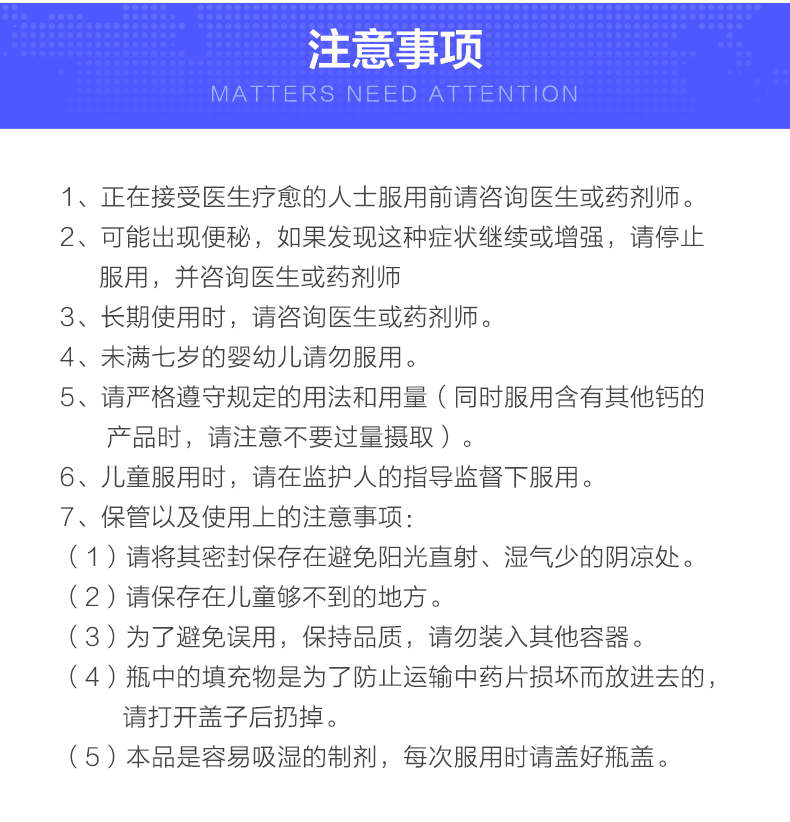 注意事项
MATTERS NEED ATTENTION

1、正在接受医生疗愈的人士服用前请咨询医生或药剂师。
2、可能出现便秘，如果发现这种症状继续或增强，请停止服用，并咨询医生或药剂师
3、长期使用时，请咨询医生或药剂师。
4、未满七岁的婴幼儿请勿服用。
5、请严格遵守规定的用法和用量（同时服用含有其他钙的产品时，请注意不要过量摄取）。
6、儿童服用时，请在监护人的指导监督下服用。
7、保管以及使用上的注意事项：
（1）请将其密封保存在避免阳光直射、湿气少的阴凉处。
（2）请保存在儿童够不到的地方。
（3）为了避免误用，保持品质，请勿装入其他容器。
（4）瓶中的填充物是为了防止运输中药片损坏而放进去的，请打开盖子后扔掉。
（5）本品是容易吸湿的制剂，每次服用时请盖好瓶盖。